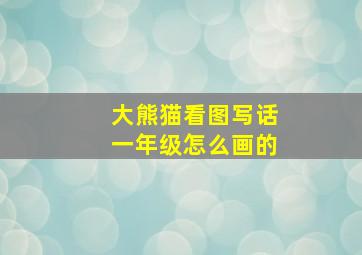 大熊猫看图写话
一年级怎么画的